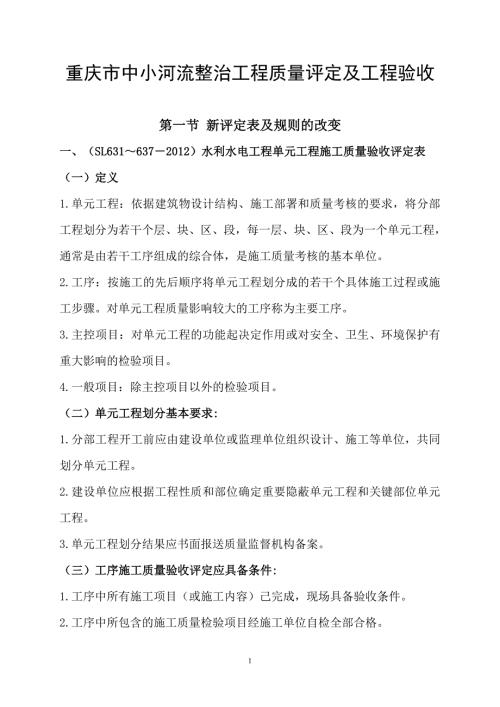 重庆市中小河流整治工程质量评定及工程验收

第一节 新评定表及规则的改变

一、（SL631～637－2012）水利水电工程单元工程施工质量验收评定表

（一）定义

1.单元工程：依据建筑物设计结构、施工部署和质量考核的要求，将分部工程划分为若干个层、块、区、段，每一层、块、区、段为一个单元工程，通常是由若干工序组成的综合体，是施工质量考核的基本单位。

2.工序：按施工的先后顺序将单元工程划分成的若干个具体施工过程或施工步骤。对单元工程质量影响较大的工序称为主要工序。

3.主控项目：对单元工程的功能起决定作用或对安全、卫生、环境保护有重大影响的检验项目。

4.一般项目：除主控项目以外的检验项目。

（二）单元工程划分基本要求：

1.分部工程开工前应由建设单位或监理单位组织设计、施工等单位，共同划分单元工程。

2.建设单位应根据工程性质和部位确定重要隐蔽单元工程和关键部位单元工程。

3.单元工程划分结果应书面报送质量监督机构备案。

（三）工序施工质量验收评定应具备条件：

1.工序中所有施工项目（或施工内容）已完成，现场具备验收条件。

2.工序中所包含的施工质量检验项目经施工单位自检全部合格。

1